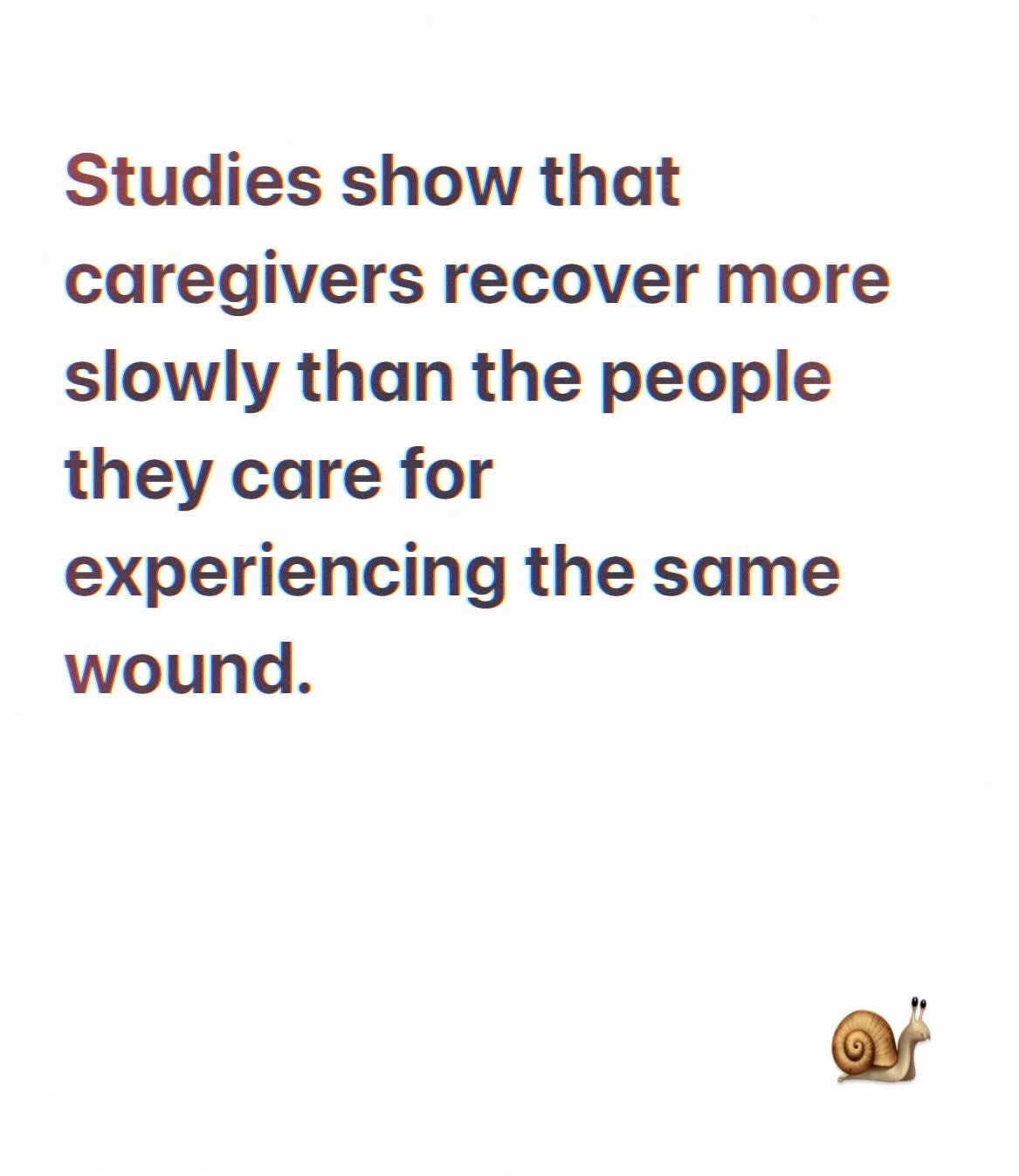 Studies show that caregivers recover more slowly than the people they care for experiencing the same wound.